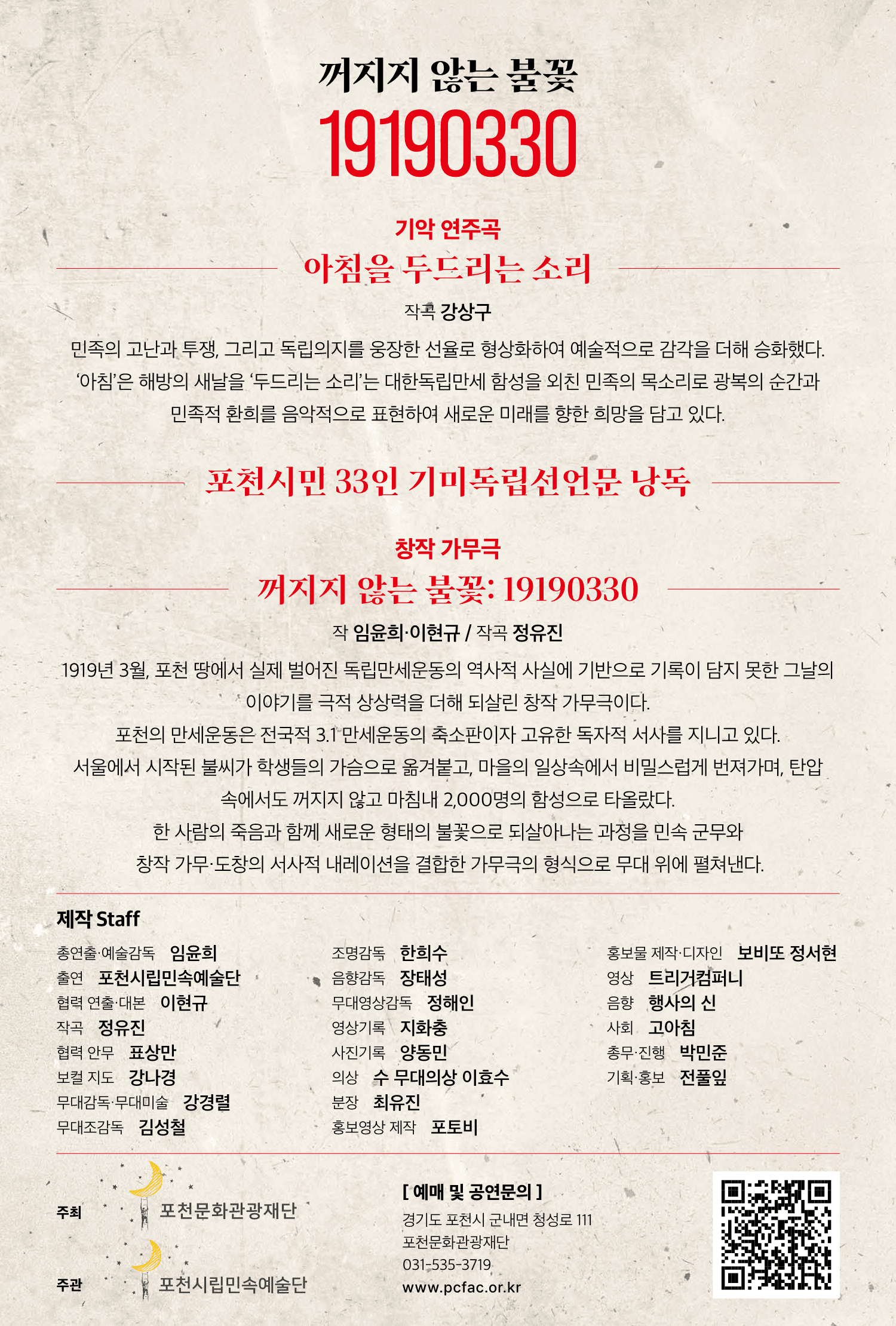 꺼지지 않는 불꽃
19190330

기악 연주곡
아침을 두드리는 소리

작곡 강상구

민족의 고난과 투쟁, 그리고 독립의지를 웅장한 선율로 형상화하여 예술적으로 감각을 더해 승화했다. '아침'은 해방의 새날을 '두드리는 소리'는 대한독립만세 함성을 외친 민족의 목소리로 광복의 순간과 민족적 환희를 음악적으로 표현하여 새로운 미래를 향한 희망을 담고 있다.

포천시민 33인 기미독립선언문 낭독

창작 가무극
꺼지지 않는 불꽃: 19190330

작 임윤희·이현규 / 작곡 정유진

1919년 3월, 포천 땅에서 실제 벌어진 독립만세운동의 역사적 사실에 기반으로 기록이 담지 못한 그날의 이야기를 극적 상상력을 더해 되살린 창작 가무극이다.
포천의 만세운동은 전국적 3.1 만세운동의 축소판이자 고유한 독자적 서사를 지니고 있다.
서울에서 시작된 불씨가 학생들의 가슴으로 옮겨붙고, 마을의 일상속에서 비밀스럽게 번져가며, 탄압 속에서도 꺼지지 않고 마침내 2,000명의 함성으로 타올랐다.
한 사람의 죽음과 함께 새로운 형태의 불꽃으로 되살아나는 과정을 민속 군무와 창작 가무·도창의 서사적 내레이션을 결합한 가무극의 형식으로 무대 위에 펼쳐낸다.

제작 Staff

총연출·예술감독 임윤희
출연 포천시립민속예술단
협력 연출·대본 이현규
작곡 정유진
협력 안무 표상만
보컬 지도 강나경
무대감독·무대미술 강경렬
무대조감독 김성철

조명감독 한희수
음향감독 장태성
무대영상감독 정해인
영상기록 지화충
사진기록 양동민
의상 수 무대의상 이효수
분장 최유진
홍보영상 제작 포토비

홍보물 제작·디자인 보비또 정서현
영상 트리거컴퍼니
음향 행사의 신
사회 고아침
총무·진행 박민준
기획·홍보 전풀잎

주최 포천문화관광재단
주관 포천시립민속예술단

[ 예매 및 공연문의 ]
경기도 포천시 군내면 청성로 111
포천문화관광재단
031-535-3719
www.pcfac.or.kr